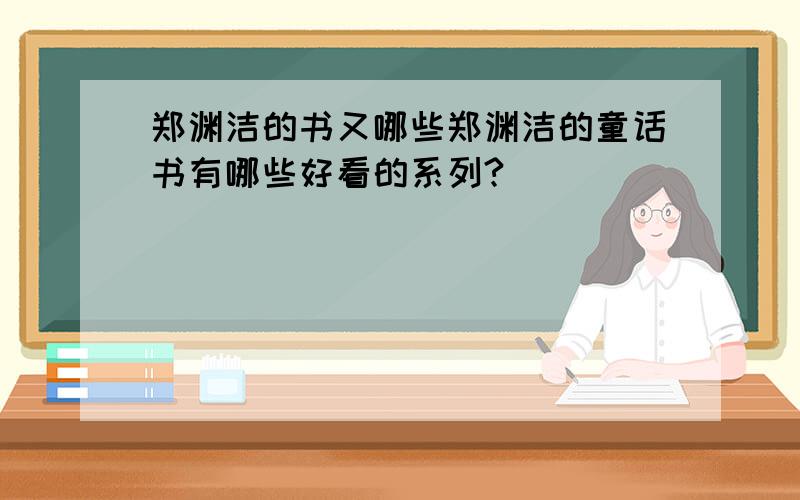 郑渊洁的书又哪些郑渊洁的童话书有哪些好看的系列?